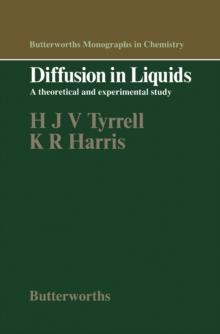 Butterworths Monographs in Chemistry

Diffusion in Liquids

A theoretical and experimental study

H J V Tyrrell
K R Harris

Butterworths